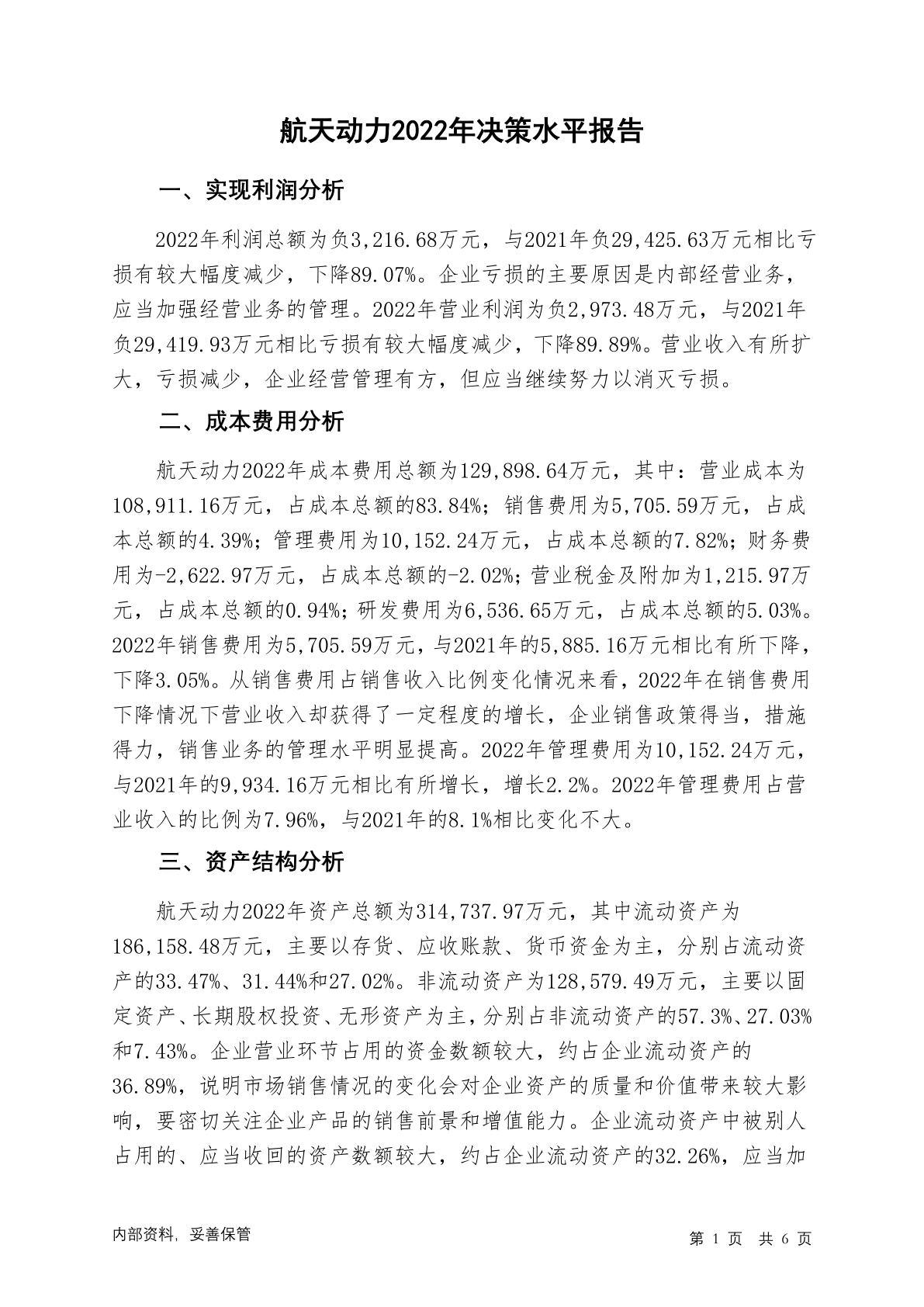 航天动力2022年决策水平报告

一、实现利润分析

2022年利润总额为负3,216.68万元，与2021年负29,425.63万元相比亏损有较大幅度减少，下降89.07%。企业亏损的主要原因是内部经营业务，应当加强经营业务的管理。2022年营业利润为负2,973.48万元，与2021年负29,419.93万元相比亏损有较大幅度减少，下降89.89%。营业收入有所扩大，亏损减少，企业经营管理有方，但应当继续努力以消灭亏损。

二、成本费用分析

航天动力2022年成本费用总额为129,898.64万元，其中：营业成本为108,911.16万元，占成本总额的83.84%；销售费用为5,705.59万元，占成本总额的4.39%；管理费用为10,152.24万元，占成本总额的7.82%；财务费用为-2,622.97万元，占成本总额的-2.02%；营业税金及附加为1,215.97万元，占成本总额的0.94%；研发费用为6,536.65万元，占成本总额的5.03%。2022年销售费用为5,705.59万元，与2021年的5,885.16万元相比有所下降，下降3.05%。从销售费用占销售收入比例变化情况来看，2022年在销售费用下降情况下营业收入却获得了一定程度的增长，企业销售政策得当，措施得力，销售业务的管理水平明显提高。2022年管理费用为10,152.24万元，与2021年的9,934.16万元相比有所增长，增长2.2%。2022年管理费用占营业收入的比例为7.96%，与2021年的8.1%相比变化不大。

三、资产结构分析

航天动力2022年资产总额为314,737.97万元，其中流动资产为186,158.48万元，主要以存货、应收账款、货币资金为主，分别占流动资产的33.47%、31.44%和27.02%。非流动资产为128,579.49万元，主要以固定资产、长期股权投资、无形资产为主，分别占非流动资产的57.3%、27.03%和7.43%。企业营业环节占用的资金数额较大，约占企业流动资产的36.89%，说明市场销售情况的变化会对企业资产的质量和价值带来较大影响，要密切关注企业产品的销售前景和增值能力。企业流动资产中被别人占用的、应当收回的资产数额较大，约占企业流动资产的32.26%，应当加

内部资料，妥善保管

第 1 页 共 6 页